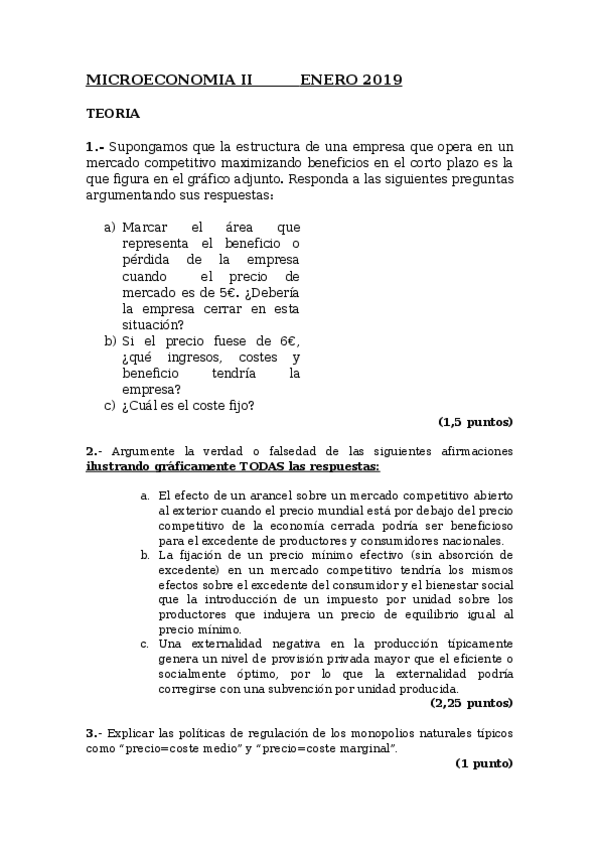 MICROECONOMIA II ENERO 2019

TEORIA

1.- Supongamos que la estructura de una empresa que opera en un mercado competitivo maximizando beneficios en el corto plazo es la que figura en el gráfico adjunto. Responda a las siguientes preguntas argumentando sus respuestas:

a) Marcar el área que representa el beneficio o pérdida de la empresa cuando el precio de mercado es de 5€. ¿Debería la empresa cerrar en esta situación?
b) Si el precio fuese de 6€, ¿qué ingresos, costes y beneficio tendría la empresa?
c) ¿Cuál es el coste fijo?

(1,5 puntos)

2.- Argumente la verdad o falsedad de las siguientes afirmaciones ilustrando gráficamente TODAS las respuestas:

a. El efecto de un arancel sobre un mercado competitivo abierto al exterior cuando el precio mundial está por debajo del precio competitivo de la economía cerrada podría ser beneficioso para el excedente de productores y consumidores nacionales.
b. La fijación de un precio mínimo efectivo (sin absorción de excedente) en un mercado competitivo tendría los mismos efectos sobre el excedente del consumidor y el bienestar social que la introducción de un impuesto por unidad sobre los productores que indujera un precio de equilibrio igual al precio mínimo.
c. Una externalidad negativa en la producción típicamente genera un nivel de provisión privada mayor que el eficiente o socialmente óptimo, por lo que la externalidad podría corregirse con una subvención por unidad producida.

(2,25 puntos)

3.- Explicar las políticas de regulación de los monopolios naturales típicos como "precio=coste medio" y "precio=coste marginal".

(1 punto)